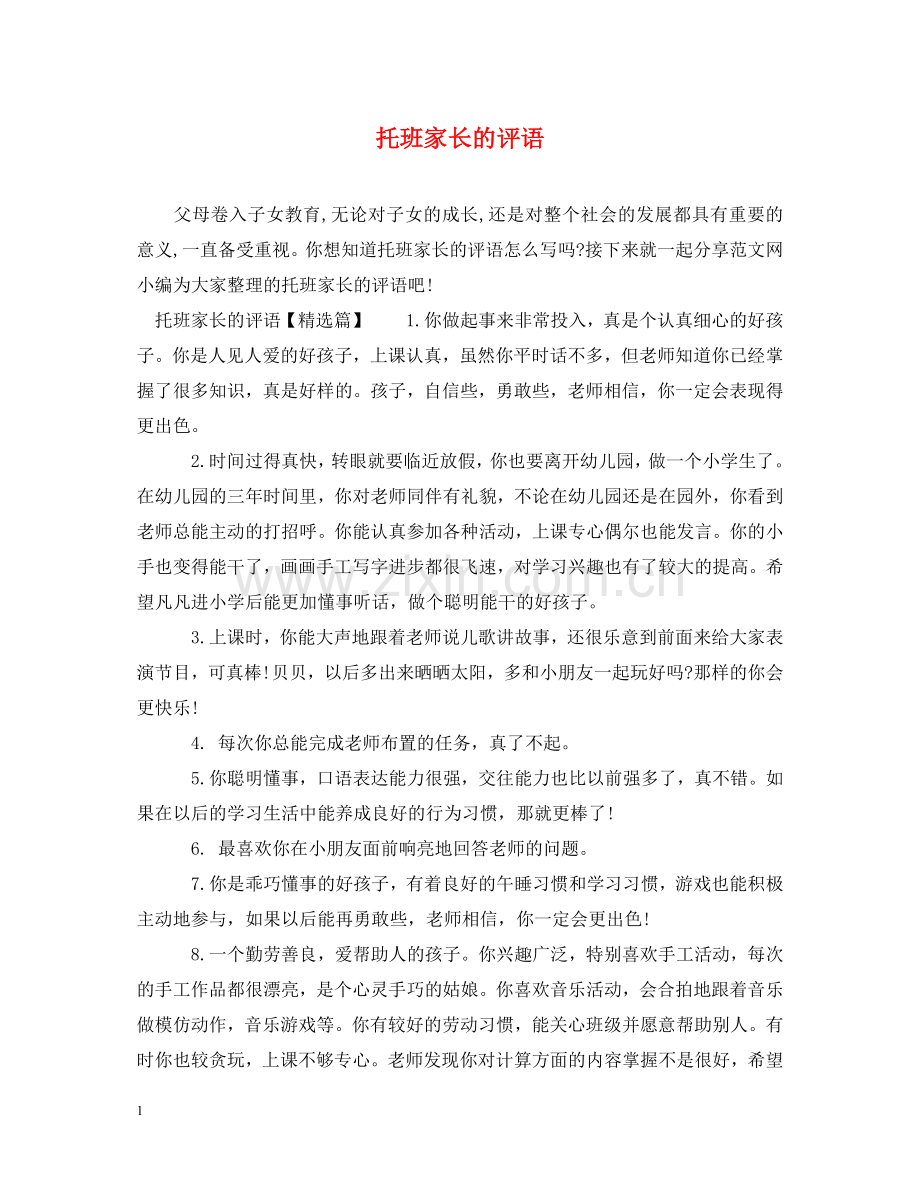 托班家长的评语

父母卷入子女教育,无论对子女的成长,还是对整个社会的发展都具有重要的意义,一直备受重视。你想知道托班家长的评语怎么写吗?接下来就一起分享范文网小编为大家整理的托班家长的评语吧!

托班家长的评语【精选篇】 1.你做起事来非常投入，真是个认真细心的好孩子。你是人见人爱的好孩子，上课认真，虽然你平时话不多，但老师知道你已经掌握了很多知识，真是好样的。孩子，自信些，勇敢些，老师相信，你一定会表现得更出色。

2.时间过得真快，转眼就要临近放假，你也要离开幼儿园，做一个小学生了。在幼儿园的三年时间里，你对老师同伴有礼貌，不论在幼儿园还是在园外，你看到老师总能主动的打招呼。你能认真参加各种活动，上课专心偶尔也能发言。你的小手也变得能干了，画画手工写字进步都很飞速，对学习兴趣也有了较大的提高。希望凡凡进小学后能更加懂事听话，做个聪明能干的好孩子。

3.上课时，你能大声地跟着老师说儿歌讲故事，还很乐意到前面来给大家表演节目，可真棒!贝贝，以后多出来晒晒太阳，多和小朋友一起玩好吗?那样的你会更快乐!

4.每次你总能完成老师布置的任务，真了不起。

5.你聪明懂事，口语表达能力很强，交往能力也比以前强多了，真不错。如果在以后的学习生活中能养成良好的行为习惯，那就更棒了!

6.最喜欢你在小朋友面前响亮地回答老师的问题。

7.你是乖巧懂事的好孩子，有着良好的午睡习惯和学习习惯，游戏也能积极主动地参与，如果以后能再勇敢些，老师相信，你一定会更出色!

8.一个勤劳善良，爱帮助人的孩子。你兴趣广泛，特别喜欢手工活动，每次的手工作品都很漂亮，是个心灵手巧的姑娘。你喜欢音乐活动，会合拍地跟着音乐做模仿动作，音乐游戏等。你有较好的劳动习惯，能关心班级并愿意帮助别人。有时你也较贪玩，上课不够专心。老师发现你对计算方面的内容掌握不是很好，希望

1

www.zixin.com.cn